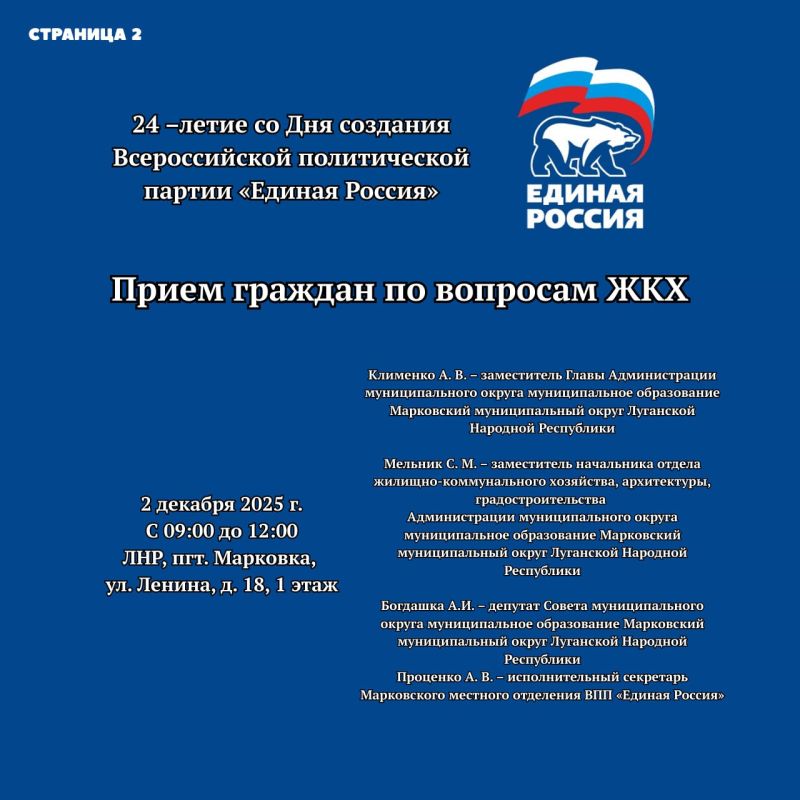 СТРАНИЦА 2

24 –летие со Дня создания Всероссийской политической партии «Единая Россия»

ЕДИНАЯ РОССИЯ

Прием граждан по вопросам ЖКХ

2 декабря 2025 г.
С 09:00 до 12:00
ЛНР, пгт. Марковка,
ул. Ленина, д. 18, 1 этаж

Клименко А. В. – заместитель Главы Администрации муниципального округа муниципальное образование Марковский муниципальный округ Луганской Народной Республики

Мельник С. М. – заместитель начальника отдела жилищно-коммунального хозяйства, архитектуры, градостроительства
Администрации муниципального округа муниципальное образование Марковский муниципальный округ Луганской Народной Республики

Богдашка А.И. – депутат Совета муниципального округа муниципальное образование Марковский муниципальный округ Луганской Народной Республики
Проценко А. В. – исполнительный секретарь Марковского местного отделения ВПП «Единая Россия»